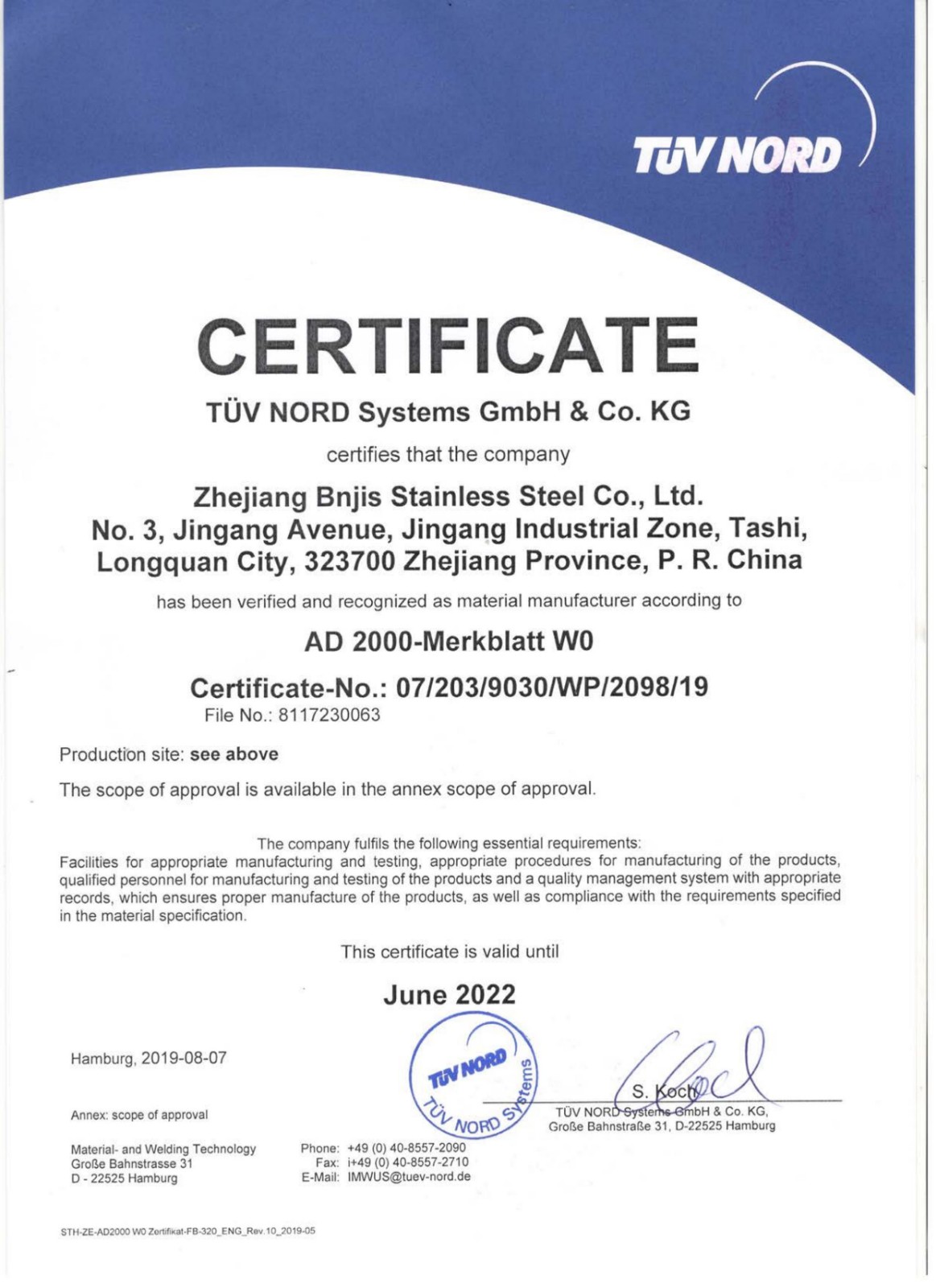 TÜV NORD

CERTIFICATE

TÜV NORD Systems GmbH & Co. KG

certifies that the company

Zhejiang Bnjis Stainless Steel Co., Ltd.
No. 3, Jingang Avenue, Jingang Industrial Zone, Tashi, Longquan City, 323700 Zhejiang Province, P. R. China

has been verified and recognized as material manufacturer according to

AD 2000-Merkblatt W0

Certificate-No.: 07/203/9030/WP/2098/19
File No.: 8117230063

Production site: see above

The scope of approval is available in the annex scope of approval.

The company fulfils the following essential requirements:
Facilities for appropriate manufacturing and testing, appropriate procedures for manufacturing of the products, qualified personnel for manufacturing and testing of the products and a quality management system with appropriate records, which ensures proper manufacture of the products, as well as compliance with the requirements specified in the material specification.

This certificate is valid until

June 2022

Hamburg, 2019-08-07

TÜV NORD
TÜV NORD Systems

S. Koch
TÜV NORD Systems GmbH & Co. KG,
Große Bahnstraße 31, D-22525 Hamburg

Annex: scope of approval

Material- and Welding Technology
Große Bahnstrasse 31
D - 22525 Hamburg

Phone: +49 (0) 40-8557-2090
Fax: i+49 (0) 40-8557-2710
E-Mail: IMWUS@tuev-nord.de

STH-ZE-AD2000 W0 Zertifikat-FB-320_ENG_Rev.10_2019-05